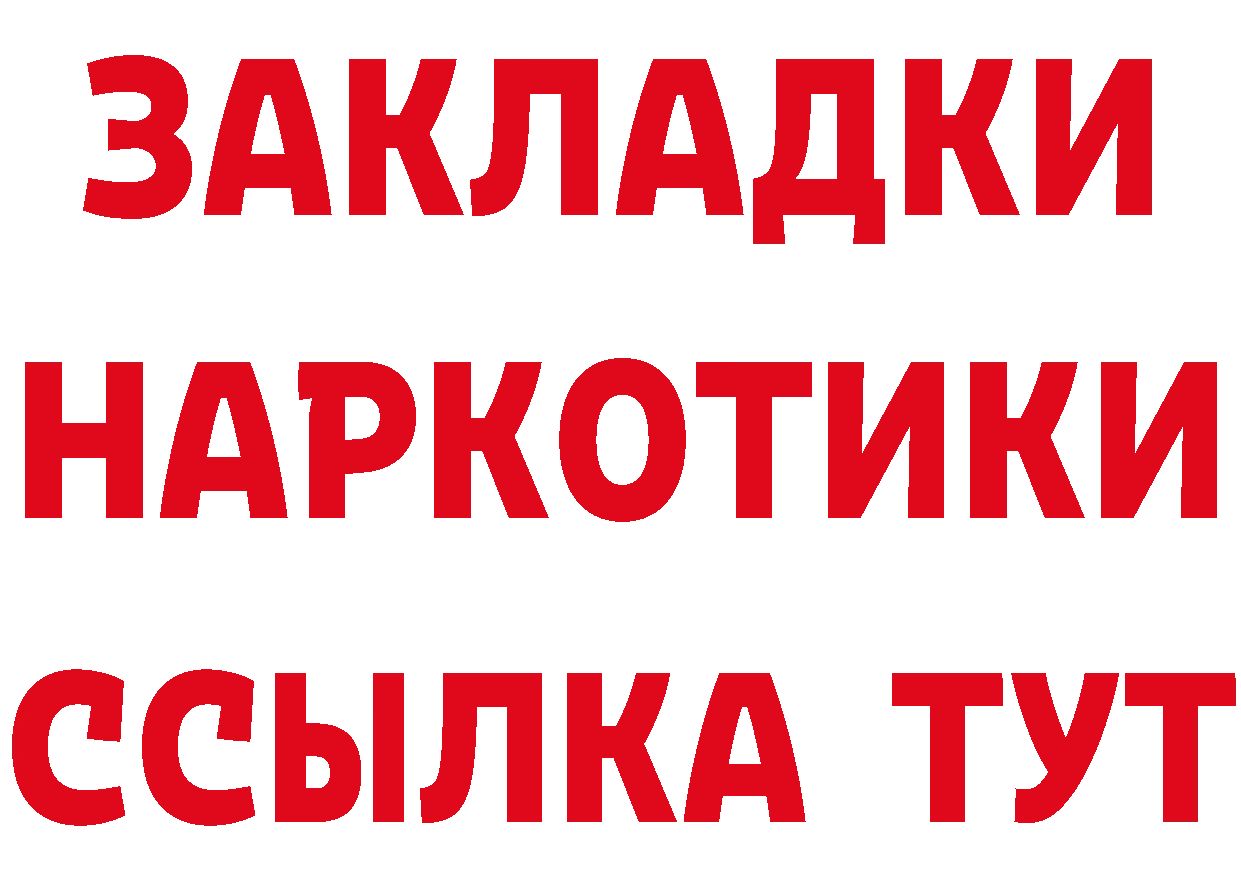 ЗАКЛАДКИ
НАРКОТИКИ
ССЫЛКА ТУТ